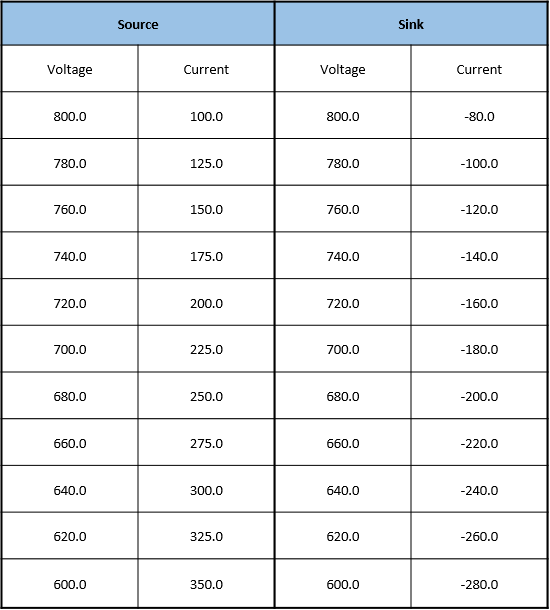 | Source | | Sink | |
|---|---|---|---|
| Voltage | Current | Voltage | Current |
| 800.0 | 100.0 | 800.0 | -80.0 |
| 780.0 | 125.0 | 780.0 | -100.0 |
| 760.0 | 150.0 | 760.0 | -120.0 |
| 740.0 | 175.0 | 740.0 | -140.0 |
| 720.0 | 200.0 | 720.0 | -160.0 |
| 700.0 | 225.0 | 700.0 | -180.0 |
| 680.0 | 250.0 | 680.0 | -200.0 |
| 660.0 | 275.0 | 660.0 | -220.0 |
| 640.0 | 300.0 | 640.0 | -240.0 |
| 620.0 | 325.0 | 620.0 | -260.0 |
| 600.0 | 350.0 | 600.0 | -280.0 |